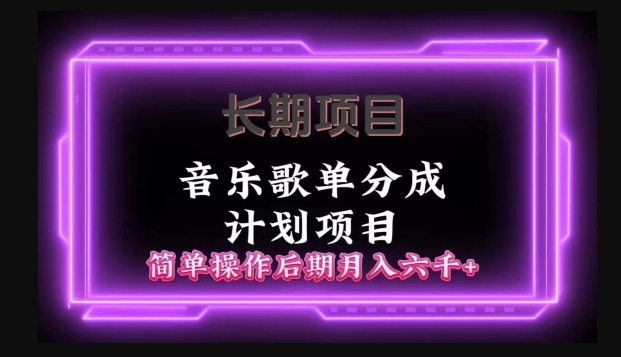 长期项目

音乐歌单分成
计划项目

简单操作后期月入六千+